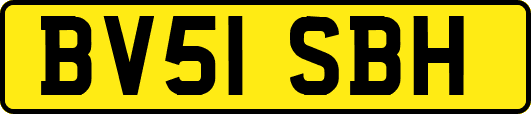 BV51 SBH